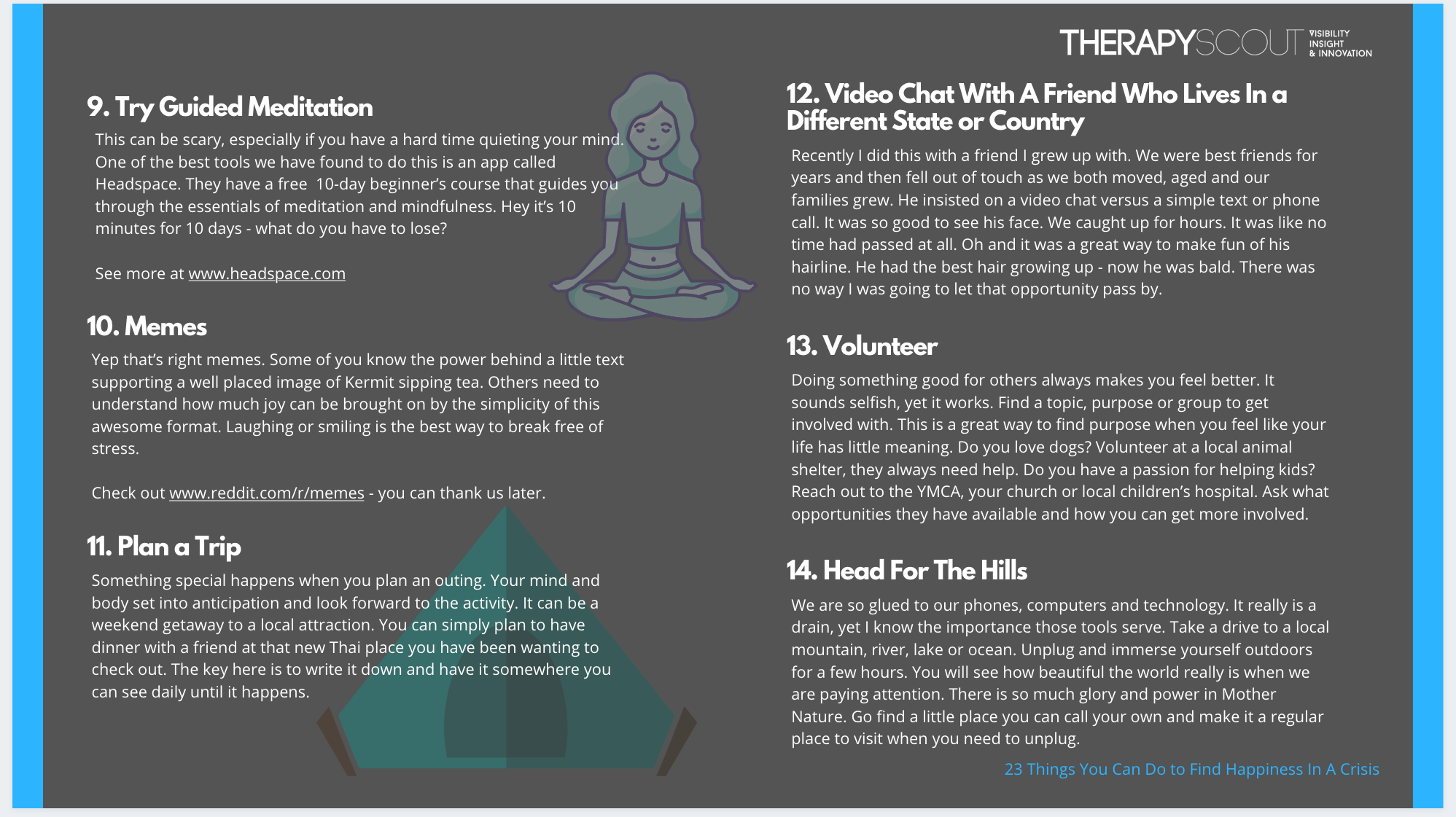 THERAPYSCOUT VISIBILITY INSIGHT & INNOVATION

9. Try Guided Meditation

This can be scary, especially if you have a hard time quieting your mind. One of the best tools we have found to do this is an app called Headspace. They have a free 10-day beginner's course that guides you through the essentials of meditation and mindfulness. Hey it's 10 minutes for 10 days - what do you have to lose?

See more at www.headspace.com

10. Memes

Yep that's right memes. Some of you know the power behind a little text supporting a well placed image of Kermit sipping tea. Others need to understand how much joy can be brought on by the simplicity of this awesome format. Laughing or smiling is the best way to break free of stress.

Check out www.reddit.com/r/memes - you can thank us later.

11. Plan a Trip

Something special happens when you plan an outing. Your mind and body set into anticipation and look forward to the activity. It can be a weekend getaway to a local attraction. You can simply plan to have dinner with a friend at that new Thai place you have been wanting to check out. The key here is to write it down and have it somewhere you can see daily until it happens.

12. Video Chat With A Friend Who Lives In a Different State or Country

Recently I did this with a friend I grew up with. We were best friends for years and then fell out of touch as we both moved, aged and our families grew. He insisted on a video chat versus a simple text or phone call. It was so good to see his face. We caught up for hours. It was like no time had passed at all. Oh and it was a great way to make fun of his hairline. He had the best hair growing up - now he was bald. There was no way I was going to let that opportunity pass by.

13. Volunteer

Doing something good for others always makes you feel better. It sounds selfish, yet it works. Find a topic, purpose or group to get involved with. This is a great way to find purpose when you feel like your life has little meaning. Do you love dogs? Volunteer at a local animal shelter, they always need help. Do you have a passion for helping kids? Reach out to the YMCA, your church or local children's hospital. Ask what opportunities they have available and how you can get more involved.

14. Head For The Hills

We are so glued to our phones, computers and technology. It really is a drain, yet I know the importance those tools serve. Take a drive to a local mountain, river, lake or ocean. Unplug and immerse yourself outdoors for a few hours. You will see how beautiful the world really is when we are paying attention. There is so much glory and power in Mother Nature. Go find a little place you can call your own and make it a regular place to visit when you need to unplug.

23 Things You Can Do to Find Happiness In A Crisis